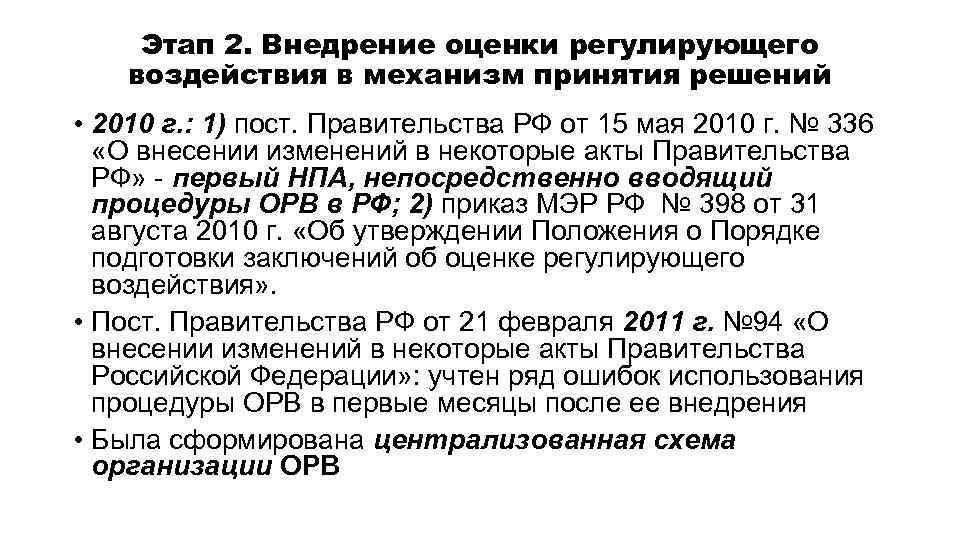 Этап 2. Внедрение оценки регулирующего воздействия в механизм принятия решений

• 2010 г.: 1) пост. Правительства РФ от 15 мая 2010 г. № 336 «О внесении изменений в некоторые акты Правительства РФ» - первый НПА, непосредственно вводящий процедуры ОРВ в РФ; 2) приказ МЭР РФ № 398 от 31 августа 2010 г. «Об утверждении Положения о Порядке подготовки заключений об оценке регулирующего воздействия».

• Пост. Правительства РФ от 21 февраля 2011 г. №94 «О внесении изменений в некоторые акты Правительства Российской Федерации»: учтен ряд ошибок использования процедуры ОРВ в первые месяцы после ее внедрения

• Была сформирована централизованная схема организации ОРВ